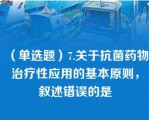 （单选题）7.关于抗菌药物治疗性应用的基本原则，叙述错误的是